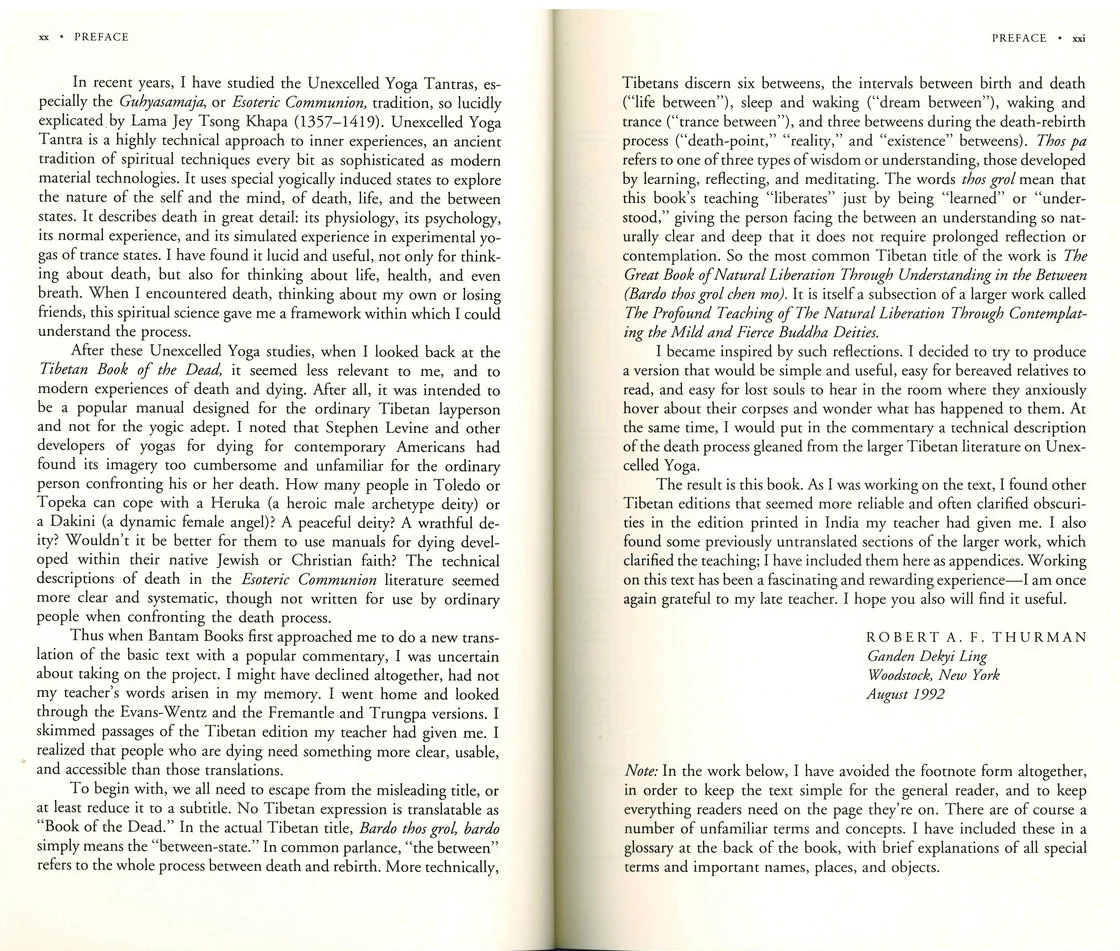 xx • PREFACE

In recent years, I have studied the Unexcelled Yoga Tantras, especially the Guhyasamaja, or Esoteric Communion, tradition, so lucidly explicated by Lama Jey Tsong Khapa (1357–1419). Unexcelled Yoga Tantra is a highly technical approach to inner experiences, an ancient tradition of spiritual techniques every bit as sophisticated as modern material technologies. It uses special yogically induced states to explore the nature of the self and the mind, of death, life, and the between states. It describes death in great detail: its physiology, its psychology, its normal experience, and its simulated experience in experimental yogas of trance states. I have found it lucid and useful, not only for thinking about death, but also for thinking about life, health, and even breath. When I encountered death, thinking about my own or losing friends, this spiritual science gave me a framework within which I could understand the process.

After these Unexcelled Yoga studies, when I looked back at the Tibetan Book of the Dead, it seemed less relevant to me, and to modern experiences of death and dying. After all, it was intended to be a popular manual designed for the ordinary Tibetan layperson and not for the yogic adept. I noted that Stephen Levine and other developers of yogas for dying for contemporary Americans had found its imagery too cumbersome and unfamiliar for the ordinary person confronting his or her death. How many people in Toledo or Topeka can cope with a Heruka (a heroic male archetype deity) or a Dakini (a dynamic female angel)? A peaceful deity? A wrathful deity? Wouldn't it be better for them to use manuals for dying developed within their native Jewish or Christian faith? The technical descriptions of death in the Esoteric Communion literature seemed more clear and systematic, though not written for use by ordinary people when confronting the death process.

Thus when Bantam Books first approached me to do a new translation of the basic text with a popular commentary, I was uncertain about taking on the project. I might have declined altogether, had not my teacher's words arisen in my memory. I went home and looked through the Evans-Wentz and the Fremantle and Trungpa versions. I skimmed passages of the Tibetan edition my teacher had given me. I realized that people who are dying need something more clear, usable, and accessible than those translations.

To begin with, we all need to escape from the misleading title, or at least reduce it to a subtitle. No Tibetan expression is translatable as "Book of the Dead." In the actual Tibetan title, Bardo thos grol, bardo simply means the "between-state." In common parlance, "the between" refers to the whole process between death and rebirth. More technically,

PREFACE • xxi

Tibetans discern six betweens, the intervals between birth and death ("life between"), sleep and waking ("dream between"), waking and trance ("trance between"), and three betweens during the death-rebirth process ("death-point," "reality," and "existence" betweens). Thos pa refers to one of three types of wisdom or understanding, those developed by learning, reflecting, and meditating. The words thos grol mean that this book's teaching "liberates" just by being "learned" or "understood," giving the person facing the between an understanding so naturally clear and deep that it does not require prolonged reflection or contemplation. So the most common Tibetan title of the work is The Great Book of Natural Liberation Through Understanding in the Between (Bardo thos grol chen mo). It is itself a subsection of a larger work called The Profound Teaching of The Natural Liberation Through Contemplating the Mild and Fierce Buddha Deities.

I became inspired by such reflections. I decided to try to produce a version that would be simple and useful, easy for bereaved relatives to read, and easy for lost souls to hear in the room where they anxiously hover about their corpses and wonder what has happened to them. At the same time, I would put in the commentary a technical description of the death process gleaned from the larger Tibetan literature on Unexcelled Yoga.

The result is this book. As I was working on the text, I found other Tibetan editions that seemed more reliable and often clarified obscurities in the edition printed in India my teacher had given me. I also found some previously untranslated sections of the larger work, which clarified the teaching; I have included them here as appendices. Working on this text has been a fascinating and rewarding experience—I am once again grateful to my late teacher. I hope you also will find it useful.

ROBERT A. F. THURMAN
Ganden Dekyi Ling
Woodstock, New York
August 1992

Note: In the work below, I have avoided the footnote form altogether, in order to keep the text simple for the general reader, and to keep everything readers need on the page they're on. There are of course a number of unfamiliar terms and concepts. I have included these in a glossary at the back of the book, with brief explanations of all special terms and important names, places, and objects.